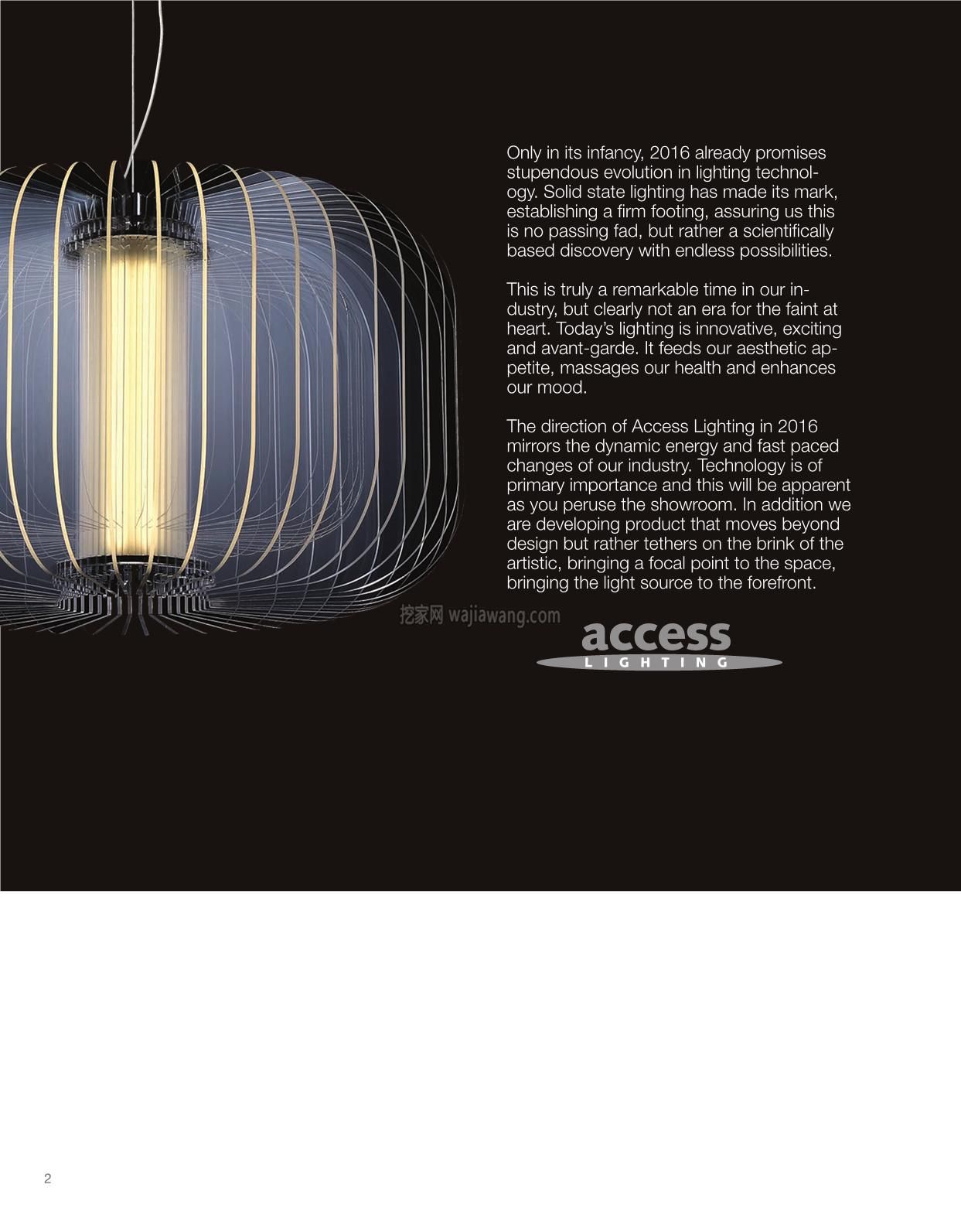 Only in its infancy, 2016 already promises stupendous evolution in lighting technology. Solid state lighting has made its mark, establishing a firm footing, assuring us this is no passing fad, but rather a scientifically based discovery with endless possibilities.

This is truly a remarkable time in our industry, but clearly not an era for the faint at heart. Today's lighting is innovative, exciting and avant-garde. It feeds our aesthetic appetite, massages our health and enhances our mood.

The direction of Access Lighting in 2016 mirrors the dynamic energy and fast paced changes of our industry. Technology is of primary importance and this will be apparent as you peruse the showroom. In addition we are developing product that moves beyond design but rather tethers on the brink of the artistic, bringing a focal point to the space, bringing the light source to the forefront.

挖家网 wajiawang.com

access
LIGHTING

2